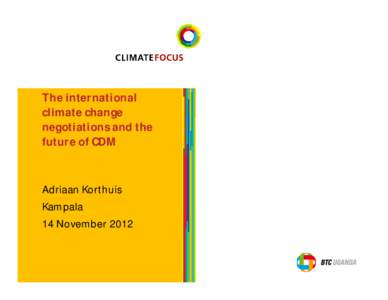 CLIMATEFOCUS

The international climate change negotiations and the future of CDM

Adriaan Korthuis

Kampala

14 November 2012

BTC UGANDA